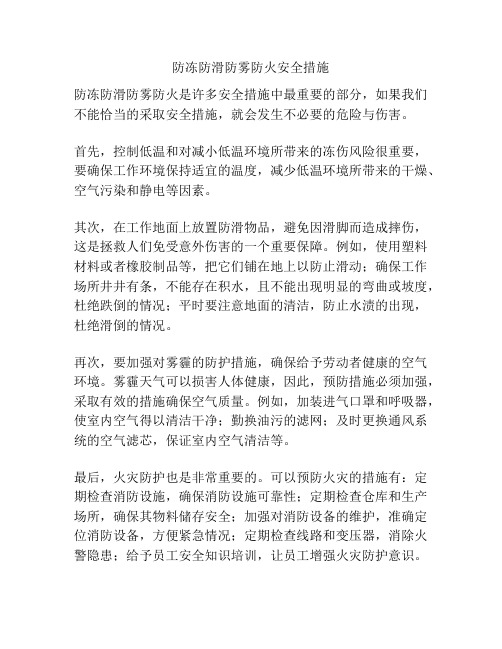 防冻防滑防雾防火安全措施

防冻防滑防雾防火是许多安全措施中最重要的部分，如果我们不能恰当的采取安全措施，就会发生不必要的危险与伤害。

首先，控制低温和对减小低温环境所带来的冻伤风险很重要，要确保工作环境保持适宜的温度，减少低温环境所带来的干燥、空气污染和静电等因素。

其次，在工作地面上放置防滑物品，避免因滑脚而造成摔伤，这是拯救人们免受意外伤害的一个重要保障。例如，使用塑料材料或者橡胶制品等，把它们铺在地上以防止滑动；确保工作场所井井有条，不能存在积水，且不能出现明显的弯曲或坡度，杜绝跌倒的情况；平时要注意地面的清洁，防止水渍的出现，杜绝滑倒的情况。

再次，要加强对雾霾的防护措施，确保给予劳动者健康的空气环境。雾霾天气可以损害人体健康，因此，预防措施必须加强，采取有效的措施确保空气质量。例如，加装进气口罩和呼吸器，使室内空气得以清洁干净；勤换油污的滤网；及时更换通风系统的空气滤芯，保证室内空气清洁等。

最后，火灾防护也是非常重要的。可以预防火灾的措施有：定期检查消防设施，确保消防设施可靠性；定期检查仓库和生产场所，确保其物料储存安全；加强对消防设备的维护，准确定位消防设备，方便紧急情况；定期检查线路和变压器，消除火警隐患；给予员工安全知识培训，让员工增强火灾防护意识。